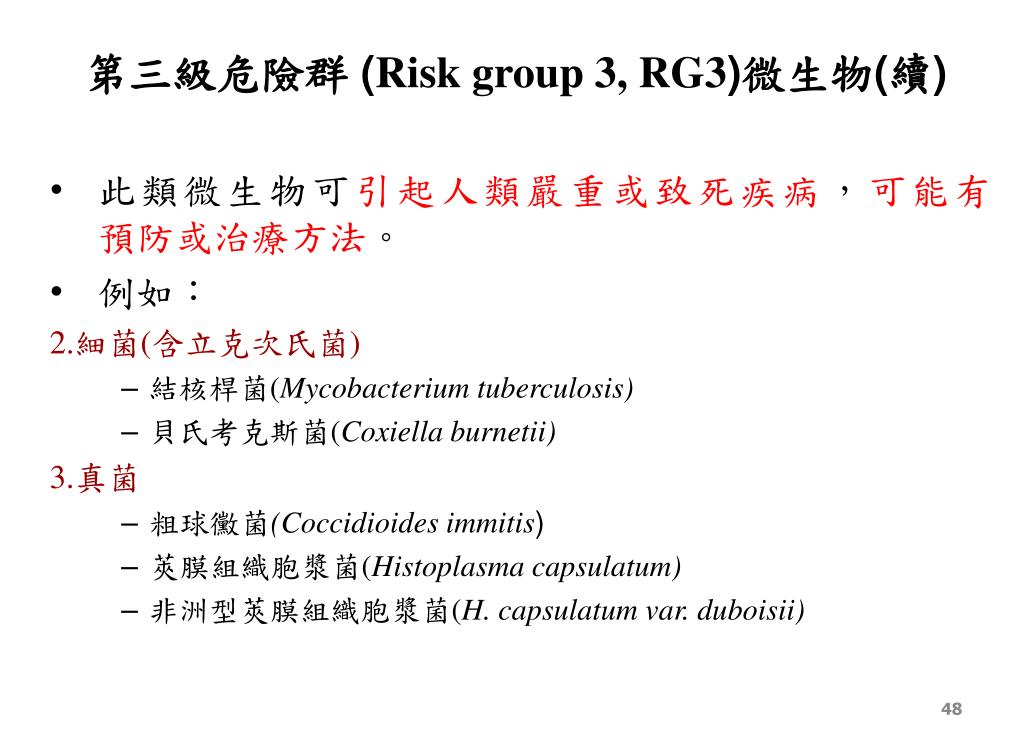 第三級危險群 (Risk group 3, RG3)微生物(續)

• 此類微生物可引起人類嚴重或致死疾病，可能有預防或治療方法。

• 例如：

2.細菌(含立克次氏菌)

– 結核桿菌(Mycobacterium tuberculosis)

– 貝氏考克斯菌(Coxiella burnetii)

3.真菌

– 粗球黴菌(Coccidioides immitis)

– 莢膜組織胞漿菌(Histoplasma capsulatum)

– 非洲型莢膜組織胞漿菌(H. capsulatum var. duboisii)

48